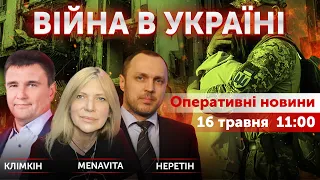 ВІЙНА В УКРАЇНІ

Оперативні новини
16 травня 11:00

КЛІМКІН
MENAVITA
НЕРЕТІН